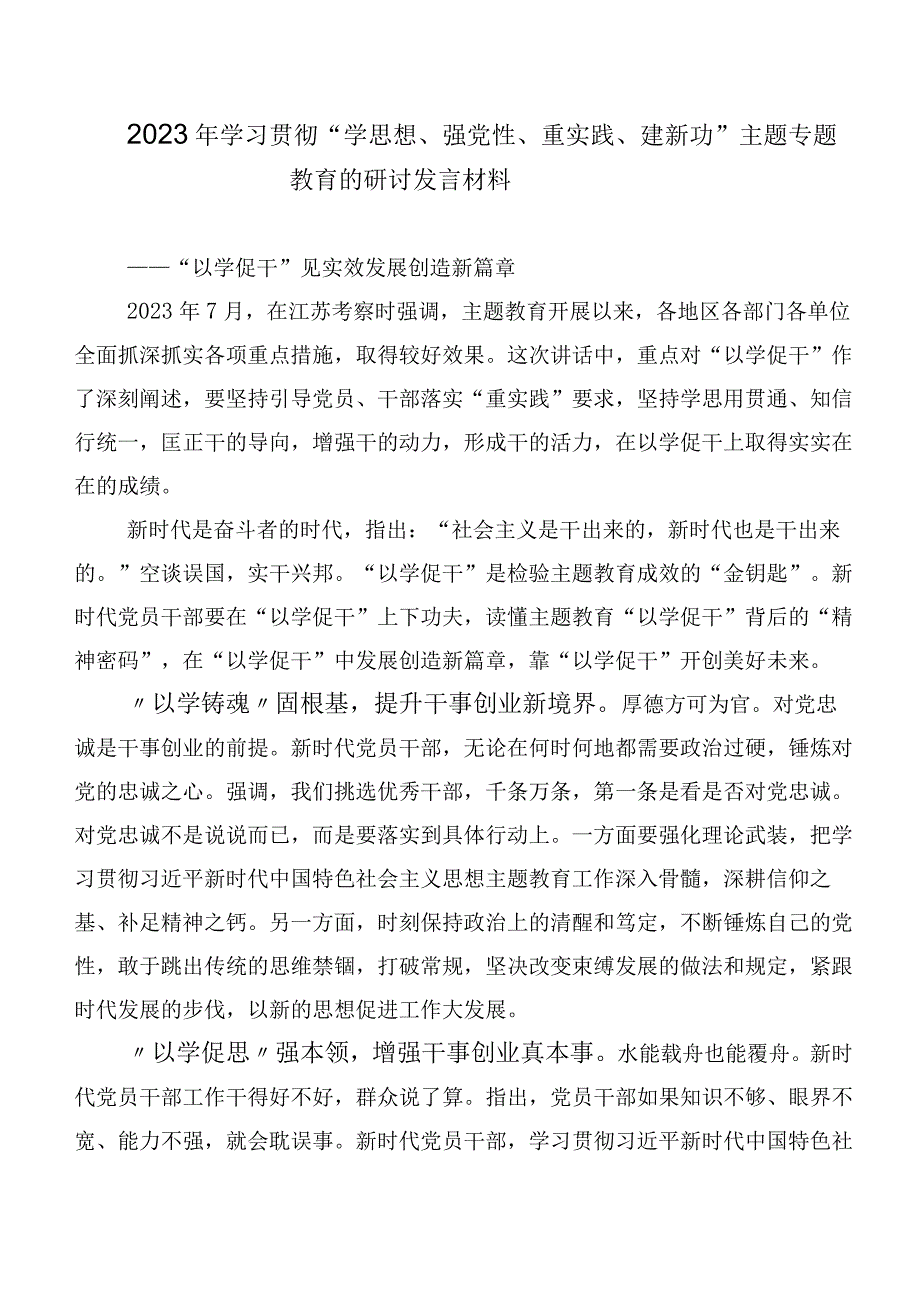 2023年学习贯彻“学思想、强党性、重实践、建新功”主题专题教育的研讨发言材料

——“以学促干”见实效发展创造新篇章

2023年7月，在江苏考察时强调，主题教育开展以来，各地区各部门各单位全面抓深抓实各项重点措施，取得较好效果。这次讲话中，重点对“以学促干”作了深刻阐述，要坚持引导党员、干部落实“重实践”要求，坚持学思用贯通、知信行统一，匡正干的导向，增强干的动力，形成干的活力，在以学促干上取得实实在在的成绩。

新时代是奋斗者的时代，指出：“社会主义是干出来的，新时代也是干出来的。”空谈误国，实干兴邦。“以学促干”是检验主题教育成效的“金钥匙”。新时代党员干部要在“以学促干”上下功夫，读懂主题教育“以学促干”背后的“精神密码”，在“以学促干”中发展创造新篇章，靠“以学促干”开创美好未来。

〃以学铸魂〃固根基，提升干事创业新境界。厚德方可为官。对党忠诚是干事创业的前提。新时代党员干部，无论在何时何地都需要政治过硬，锤炼对党的忠诚之心。强调，我们挑选优秀干部，千条万条，第一条是看是否对党忠诚。对党忠诚不是说说而已，而是要落实到具体行动上。一方面要强化理论武装，把学习贯彻习近平新时代中国特色社会主义思想主题教育工作深入骨髓，深耕信仰之基、补足精神之钙。另一方面，时刻保持政治上的清醒和笃定，不断锤炼自己的党性，敢于跳出传统的思维禁锢，打破常规，坚决改变束缚发展的做法和规定，紧跟时代发展的步伐，以新的思想促进工作大发展。

〃以学促思〃强本领，增强干事创业真本事。水能载舟也能覆舟。新时代党员干部工作干得好不好，群众说了算。指出，党员干部如果知识不够、眼界不宽、能力不强，就会耽误事。新时代党员干部，学习贯彻习近平新时代中国特色社